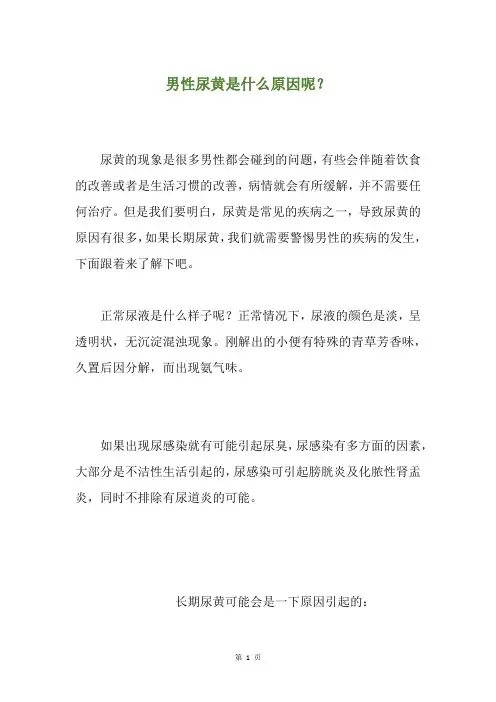 男性尿黄是什么原因呢？

尿黄的现象是很多男性都会碰到的问题，有些会伴随着饮食的改善或者是生活习惯的改善，病情就会有所缓解，并不需要任何治疗。但是我们要明白，尿黄是常见的疾病之一，导致尿黄的原因有很多，如果长期尿黄，我们就需要警惕男性的疾病的发生，下面跟着来了解下吧。

正常尿液是什么样子呢？正常情况下，尿液的颜色是淡，呈透明状，无沉淀混浊现象。刚解出的小便有特殊的青草芳香味，久置后因分解，而出现氨气味。

如果出现尿感染就有可能引起尿臭，尿感染有多方面的因素，大部分是不洁性生活引起的，尿感染可引起膀胱炎及化脓性肾盂炎，同时不排除有尿道炎的可能。

长期尿黄可能会是一下原因引起的：

第 1 页